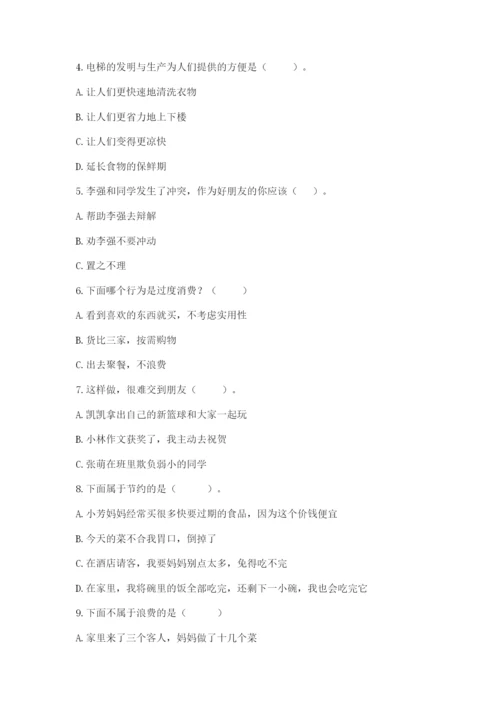 4. 电梯的发明与生产为人们提供的方便是（　　）。

A. 让人们更快速地清洗衣物

B. 让人们更省力地上下楼

C. 让人们变得更凉快

D. 延长食物的保鲜期

5. 李强和同学发生了冲突，作为好朋友的你应该（　）。

A. 帮助李强去辩解

B. 劝李强不要冲动

C. 置之不理

6. 下面哪个行为是过度消费？（　　）

A. 看到喜欢的东西就买，不考虑实用性

B. 货比三家，按需购物

C. 出去聚餐，不浪费

7. 这样做，很难交到朋友（　　）。

A. 凯凯拿出自己的新篮球和大家一起玩

B. 小林作文获奖了，我主动去祝贺

C. 张萌在班里欺负弱小的同学

8. 下面属于节约的是（　　）。

A. 小芳妈妈经常买很多快要过期的食品，因为这个价钱便宜

B. 今天的菜不合我胃口，倒掉了

C. 在酒店请客，我要妈妈别点太多，免得吃不完

D. 在家里，我将碗里的饭全部吃完，还剩下一小碗，我也会吃完它

9. 下面不属于浪费的是（　　）

A. 家里来了三个客人，妈妈做了十几个菜